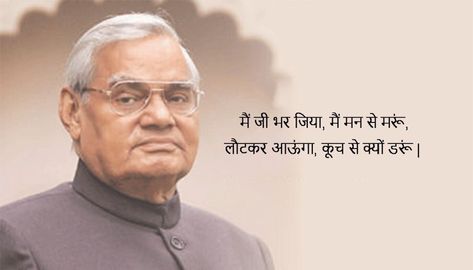 मैं जी भर जिया, मैं मन से मरूं,
लौटकर आऊंगा, कूच से क्यों डरूं।